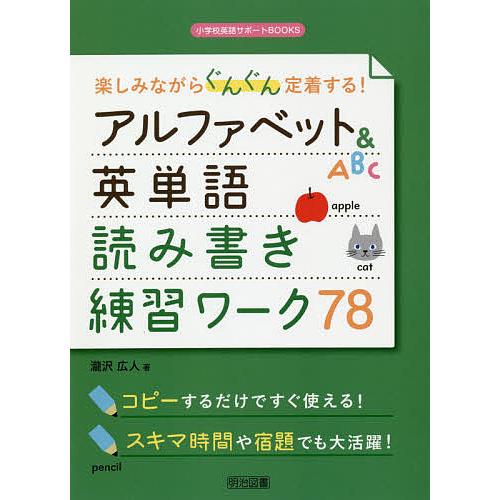 小学校英語サポートBOOKS

楽しみながらぐんぐん定着する!

アルファベット&
英単語
読み書き
練習ワーク78

ABC

apple

cat

瀧沢 広人 著

コピーするだけですぐ使える!

スキマ時間や宿題でも大活躍!

pencil

明治図書